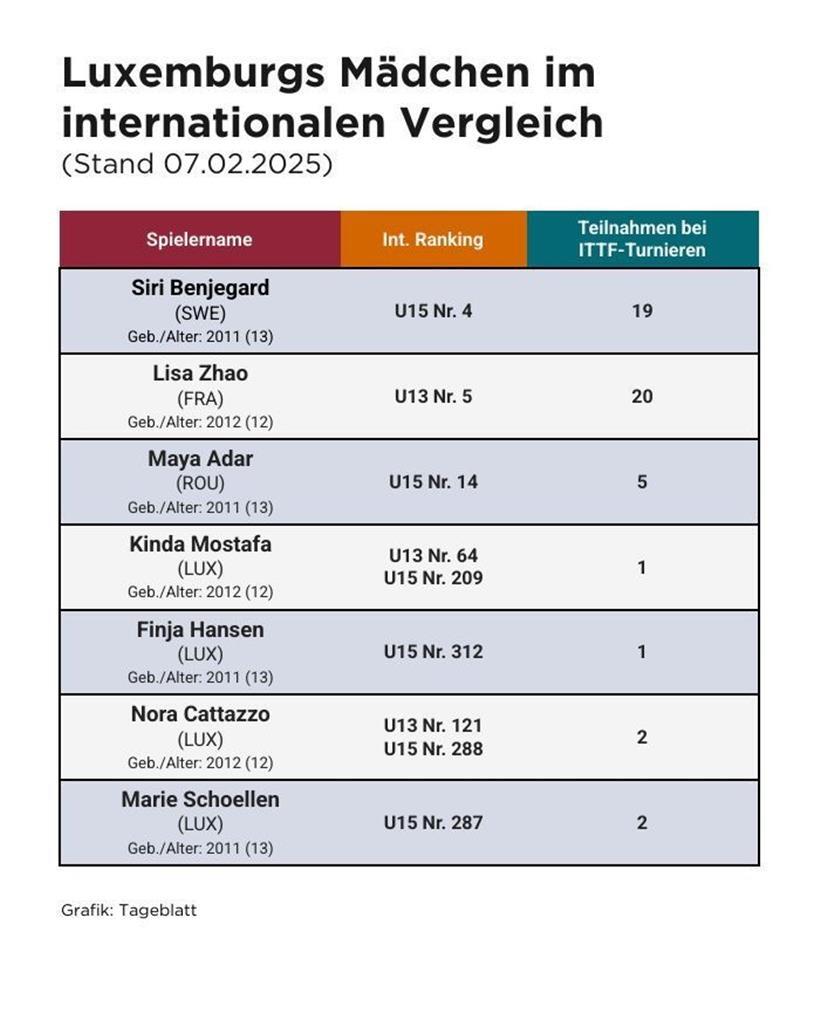 Luxemburgs Mädchen im internationalen Vergleich
(Stand 07.02.2025)

| Spielername | Int. Ranking | Teilnahmen bei ITTF-Turnieren |
|---|---|---|
| Siri Benjegard (SWE) Geb./Alter: 2011 (13) | U15 Nr. 4 | 19 |
| Lisa Zhao (FRA) Geb./Alter: 2012 (12) | U13 Nr. 5 | 20 |
| Maya Adar (ROU) Geb./Alter: 2011 (13) | U15 Nr. 14 | 5 |
| Kinda Mostafa (LUX) Geb./Alter: 2012 (12) | U13 Nr. 64 U15 Nr. 209 | 1 |
| Finja Hansen (LUX) Geb./Alter: 2011 (13) | U15 Nr. 312 | 1 |
| Nora Cattazzo (LUX) Geb./Alter: 2012 (12) | U13 Nr. 121 U15 Nr. 288 | 2 |
| Marie Schoellen (LUX) Geb./Alter: 2011 (13) | U15 Nr. 287 | 2 |

Grafik: Tageblatt